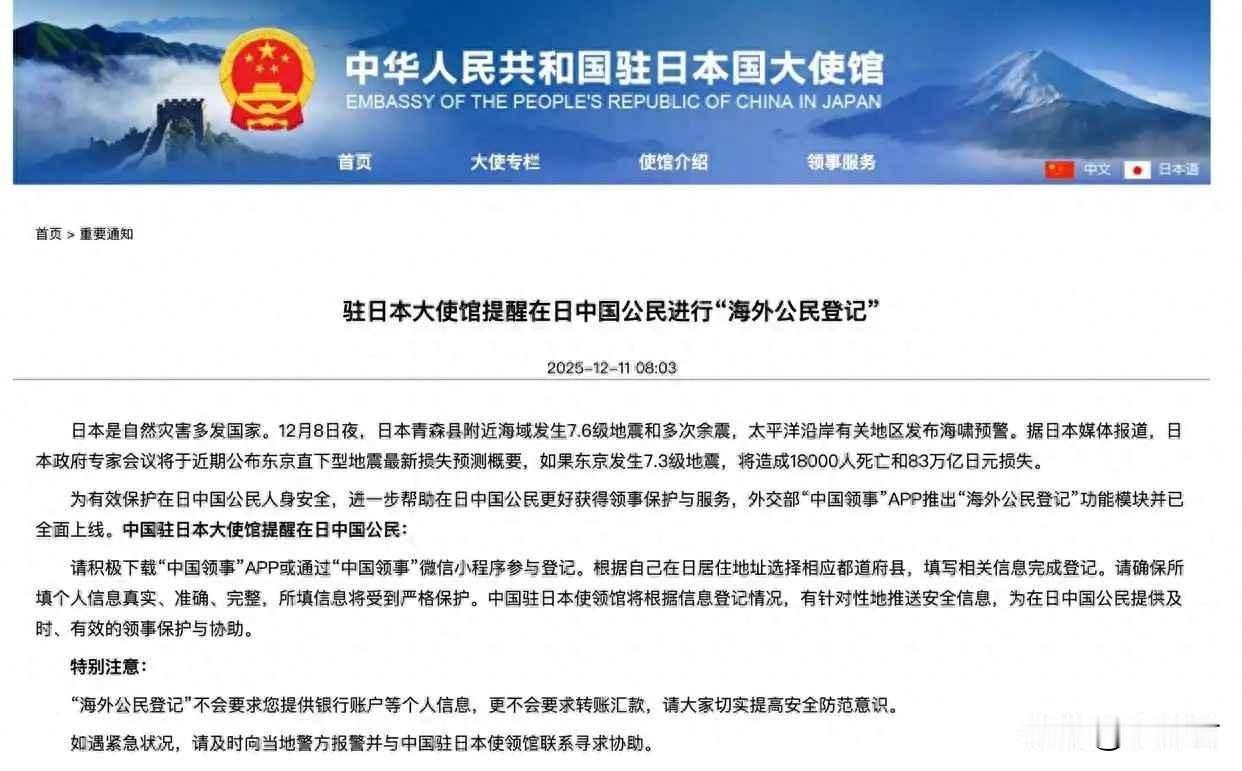 中华人民共和国驻日本国大使馆
EMBASSY OF THE PEOPLE'S REPUBLIC OF CHINA IN JAPAN

首页 大使专栏 使馆介绍 领事服务 中文 日本语

首页 > 重要通知

驻日本大使馆提醒在日中国公民进行“海外公民登记”

2025-12-11 08:03

日本是自然灾害多发国家。12月8日夜，日本青森县附近海域发生7.6级地震和多次余震，太平洋沿岸有关地区发布海啸预警。据日本媒体报道，日本政府专家会议将于近期公布东京直下型地震最新损失预测概要，如果东京发生7.3级地震，将造成18000人死亡和83万亿日元损失。

为有效保护在日中国公民人身安全，进一步帮助在日中国公民更好获得领事保护与服务，外交部“中国领事”APP推出“海外公民登记”功能模块并已全面上线。中国驻日本大使馆提醒在日中国公民：

请积极下载“中国领事”APP或通过“中国领事”微信小程序参与登记。根据自己在日居住地址选择相应都道府县，填写相关信息完成登记。请确保所填个人信息真实、准确、完整，所填信息将受到严格保护。中国驻日本使领馆将根据信息登记情况，有针对性地推送安全信息，为在日中国公民提供及时、有效的领事保护与协助。

特别注意：

“海外公民登记”不会要求您提供银行账户等个人信息，更不会要求转账汇款，请大家切实提高安全防范意识。

如遇紧急状况，请及时向当地警方报警并与中国驻日本使领馆联系寻求协助。